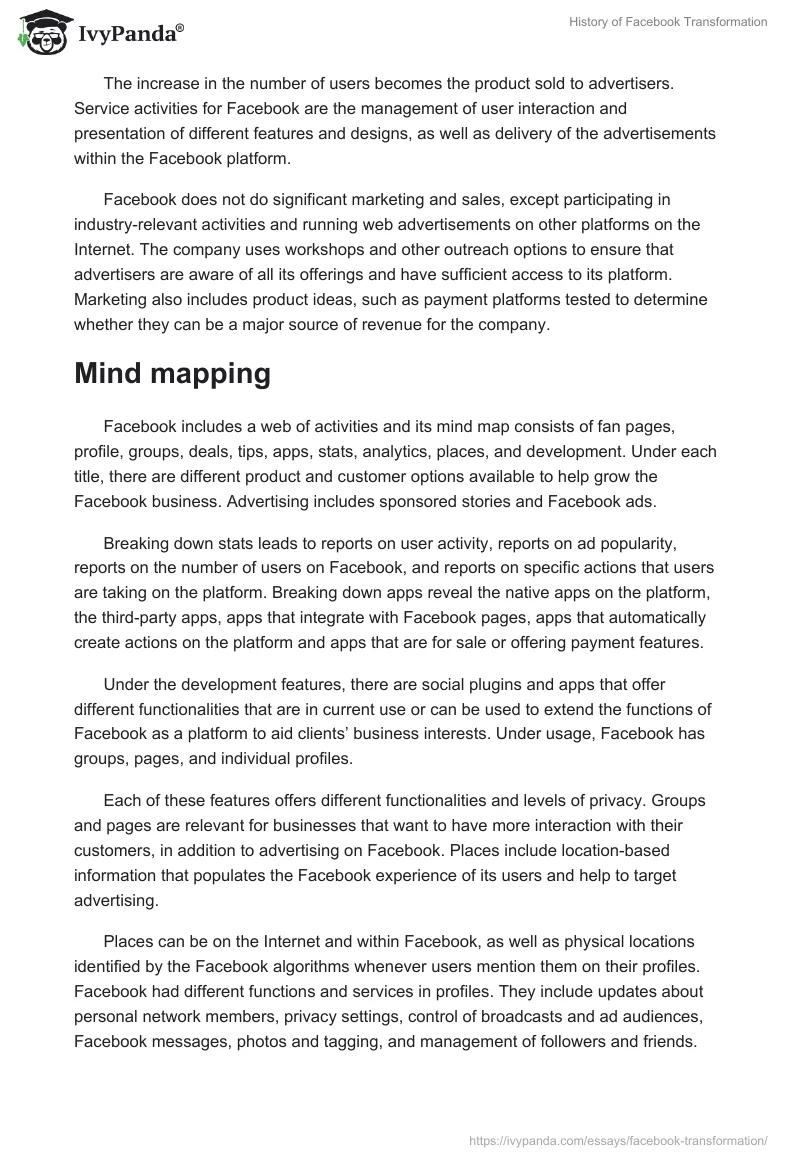 IvyPanda®

History of Facebook Transformation

The increase in the number of users becomes the product sold to advertisers. Service activities for Facebook are the management of user interaction and presentation of different features and designs, as well as delivery of the advertisements within the Facebook platform.

Facebook does not do significant marketing and sales, except participating in industry-relevant activities and running web advertisements on other platforms on the Internet. The company uses workshops and other outreach options to ensure that advertisers are aware of all its offerings and have sufficient access to its platform. Marketing also includes product ideas, such as payment platforms tested to determine whether they can be a major source of revenue for the company.

Mind mapping

Facebook includes a web of activities and its mind map consists of fan pages, profile, groups, deals, tips, apps, stats, analytics, places, and development. Under each title, there are different product and customer options available to help grow the Facebook business. Advertising includes sponsored stories and Facebook ads.

Breaking down stats leads to reports on user activity, reports on ad popularity, reports on the number of users on Facebook, and reports on specific actions that users are taking on the platform. Breaking down apps reveal the native apps on the platform, the third-party apps, apps that integrate with Facebook pages, apps that automatically create actions on the platform and apps that are for sale or offering payment features.

Under the development features, there are social plugins and apps that offer different functionalities that are in current use or can be used to extend the functions of Facebook as a platform to aid clients' business interests. Under usage, Facebook has groups, pages, and individual profiles.

Each of these features offers different functionalities and levels of privacy. Groups and pages are relevant for businesses that want to have more interaction with their customers, in addition to advertising on Facebook. Places include location-based information that populates the Facebook experience of its users and help to target advertising.

Places can be on the Internet and within Facebook, as well as physical locations identified by the Facebook algorithms whenever users mention them on their profiles. Facebook had different functions and services in profiles. They include updates about personal network members, privacy settings, control of broadcasts and ad audiences, Facebook messages, photos and tagging, and management of followers and friends.

https://ivypanda.com/essays/facebook-transformation/